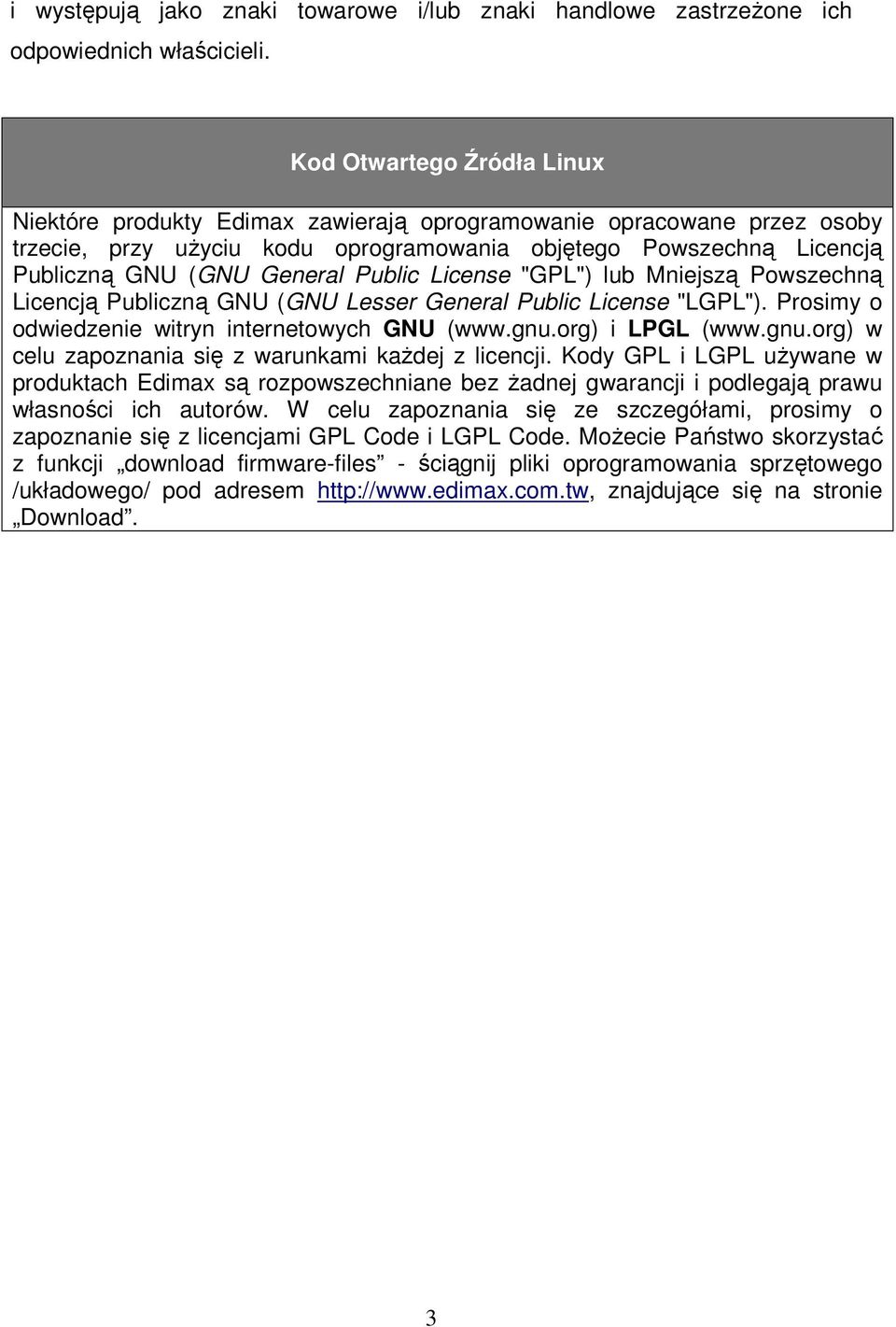 i występują jako znaki towarowe i/lub znaki handlowe zastrzeżone ich odpowiednich właścicieli.

Kod Otwartego Źródła Linux

Niektóre produkty Edimax zawierają oprogramowanie opracowane przez osoby trzecie, przy użyciu kodu oprogramowania objętego Powszechną Licencją Publiczną GNU (GNU General Public License "GPL") lub Mniejszą Powszechną Licencją Publiczną GNU (GNU Lesser General Public License "LGPL"). Prosimy o odwiedzenie witryn internetowych GNU (www.gnu.org) i LPGL (www.gnu.org) w celu zapoznania się z warunkami każdej z licencji. Kody GPL i LGPL używane w produktach Edimax są rozpowszechniane bez żadnej gwarancji i podlegają prawu własności ich autorów. W celu zapoznania się ze szczegółami, prosimy o zapoznanie się z licencjami GPL Code i LGPL Code. Możecie Państwo skorzystać z funkcji „download firmware-files” - ściągnij pliki oprogramowania sprzętowego /układowego/ pod adresem http://www.edimax.com.tw, znajdujące się na stronie „Download”.

3